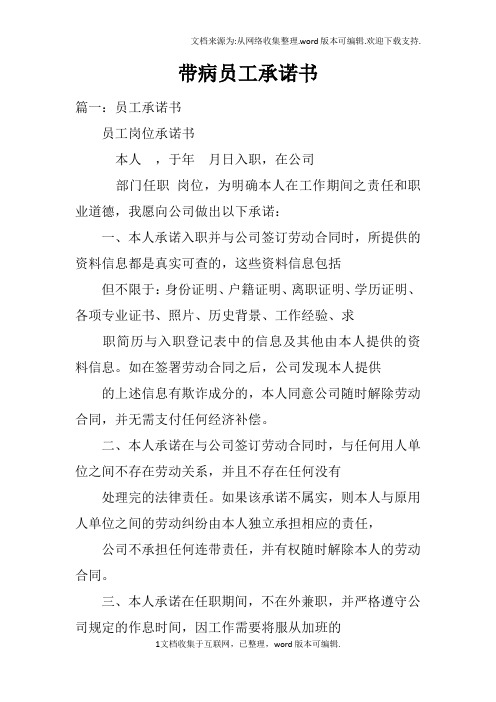 文档来源为:从网络收集整理.word版本可编辑.欢迎下载支持.

带病员工承诺书

篇一：员工承诺书

员工岗位承诺书

本人 ，于年 月日入职，在公司

部门任职 岗位，为明确本人在工作期间之责任和职业道德，我愿向公司做出以下承诺：

一、本人承诺入职并与公司签订劳动合同时，所提供的资料信息都是真实可查的，这些资料信息包括

但不限于：身份证明、户籍证明、离职证明、学历证明、各项专业证书、照片、历史背景、工作经验、求

职简历与入职登记表中的信息及其他由本人提供的资料信息。如在签署劳动合同之后，公司发现本人提供

的上述信息有欺诈成分的，本人同意公司随时解除劳动合同，并无需支付任何经济补偿。

二、本人承诺在与公司签订劳动合同时，与任何用人单位之间不存在劳动关系，并且不存在任何没有

处理完的法律责任。如果该承诺不属实，则本人与原用人单位之间的劳动纠纷由本人独立承担相应的责任，

公司不承担任何连带责任，并有权随时解除本人的劳动合同。

三、本人承诺在任职期间，不在外兼职，并严格遵守公司规定的作息时间，因工作需要将服从加班的

1文档收集于互联网，已整理，word版本可编辑.